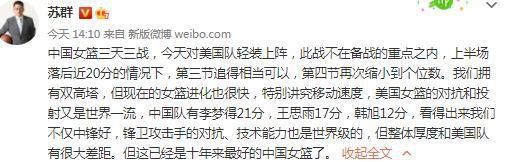 苏群

今天 14:10 来自 新版微博 weibo.com

中国女篮三天三战，今天对美国队轻装上阵，此战不在备战的重点之内，上半场落后近20分的情况下，第三节追得相当可以，第四节再次缩小到个位数。我们拥有双高塔，但现在的女篮进化也很快，特别讲究移动速度，美国女篮的对抗和投射又是世界一流，中国队有李梦得21分，王思雨17分，韩旭12分，看得出来我们不仅中锋好，锋卫攻击手的对抗、技术能力也是世界级的，但整体厚度和美国队有很大差距。但这已经是十年来最好的中国女篮了。 收起全文